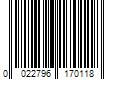 0 022796 170118